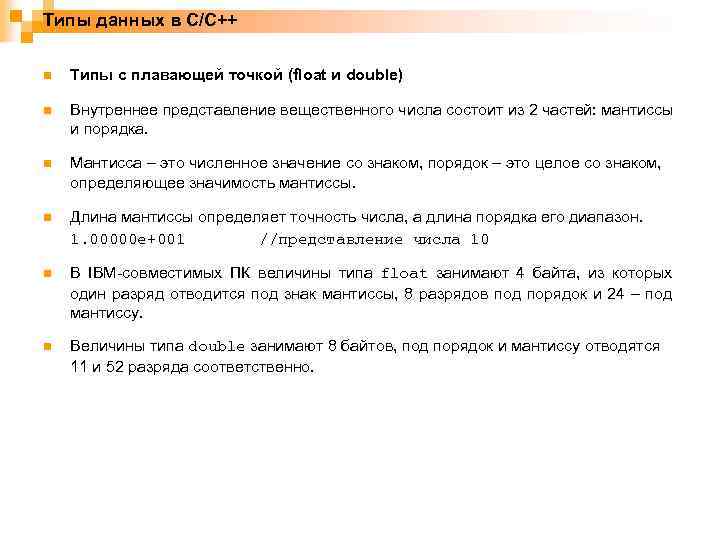 Типы данных в C/C++

Типы с плавающей точкой (float и double)

Внутреннее представление вещественного числа состоит из 2 частей: мантиссы и порядка.

Мантисса – это численное значение со знаком, порядок – это целое со знаком, определяющее значимость мантиссы.

Длина мантиссы определяет точность числа, а длина порядка его диапазон.
1.00000e+001 //представление числа 10

В IBM-совместимых ПК величины типа float занимают 4 байта, из которых один разряд отводится под знак мантиссы, 8 разрядов под порядок и 24 – под мантиссу.

Величины типа double занимают 8 байтов, под порядок и мантиссу отводятся 11 и 52 разряда соответственно.